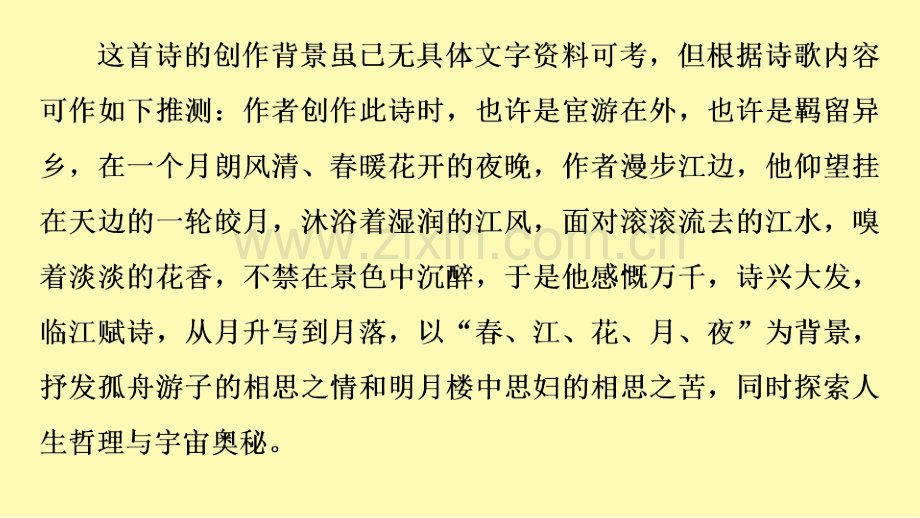 这首诗的创作背景虽已无具体文字资料可考，但根据诗歌内容可作如下推测：作者创作此诗时，也许是宦游在外，也许是羁留异乡，在一个月朗风清、春暖花开的夜晚，作者漫步江边，他仰望挂在天边的一轮皎月，沐浴着湿润的江风，面对滚滚流去的江水，嗅着淡淡的花香，不禁在景色中沉醉，于是他感慨万千，诗兴大发，临江赋诗，从月升写到月落，以“春、江、花、月、夜”为背景，抒发孤舟游子的相思之情和明月楼中思妇的相思之苦，同时探索人生哲理与宇宙奥秘。

www.zixin.com.cn